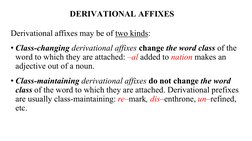 DERIVATIONAL AFFIXES

Derivational affixes may be of two kinds:

• Class-changing derivational affixes change the word class of the word to which they are attached: –al added to nation makes an adjective out of a noun.

• Class-maintaining derivational affixes do not change the word class of the word to which they are attached. Derivational prefixes are usually class-maintaining: re–mark, dis–enthrone, un–refined, etc.